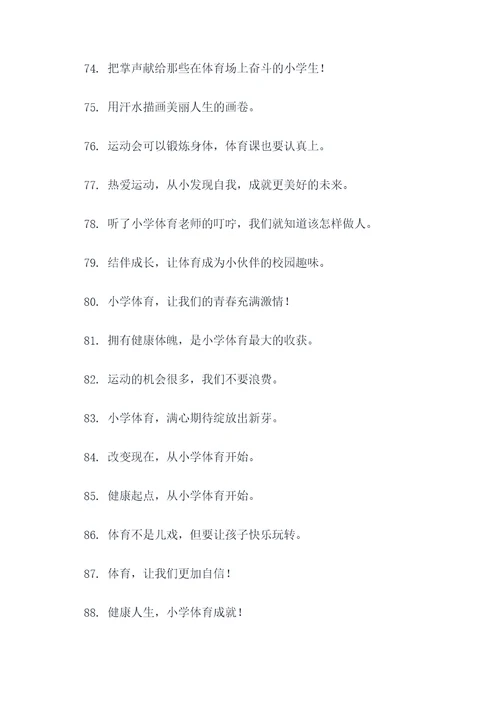 74. 把掌声献给那些在体育场上奋斗的小学生！

75. 用汗水描画美丽人生的画卷。

76. 运动会可以锻炼身体，体育课也要认真上。

77. 热爱运动，从小发现自我，成就更美好的未来。

78. 听了小学体育老师的叮咛，我们就知道该怎样做人。

79. 结伴成长，让体育成为小伙伴的校园趣味。

80. 小学体育，让我们的青春充满激情！

81. 拥有健康体魄，是小学体育最大的收获。

82. 运动的机会很多，我们不要浪费。

83. 小学体育，满心期待绽放出新芽。

84. 改变现在，从小学体育开始。

85. 健康起点，从小学体育开始。

86. 体育不是儿戏，但要让孩子快乐玩转。

87. 体育，让我们更加自信！

88. 健康人生，小学体育成就！